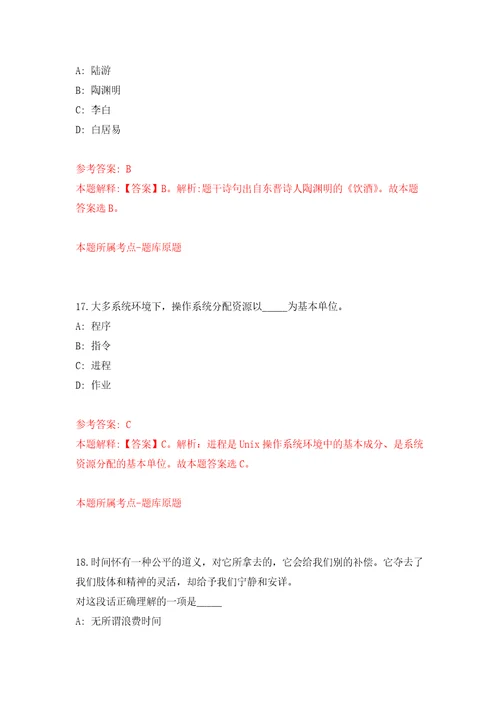 A: 陆游
B: 陶渊明
C: 李白
D: 白居易

参考答案: B
本题解释:【答案】B。解析:题干诗句出自东晋诗人陶渊明的《饮酒》。故本题答案选 B。

本题所属考点-题库原题

17.大多系统环境下，操作系统分配资源以_____为基本单位。
A: 程序
B: 指令
C: 进程
D: 作业

参考答案: C
本题解释:【答案】C。解析：进程是 Unix 操作系统环境中的基本成分、是系统资源分配的基本单位。故本题答案选 C。

本题所属考点-题库原题

18.时间怀有一种公平的道义，对它所拿去的，它会给我们别的补偿。它夺去了我们肢体和精神的灵活，却给予我们宁静和安详。
对这段话正确理解的一项是_____
A: 无所谓浪费时间